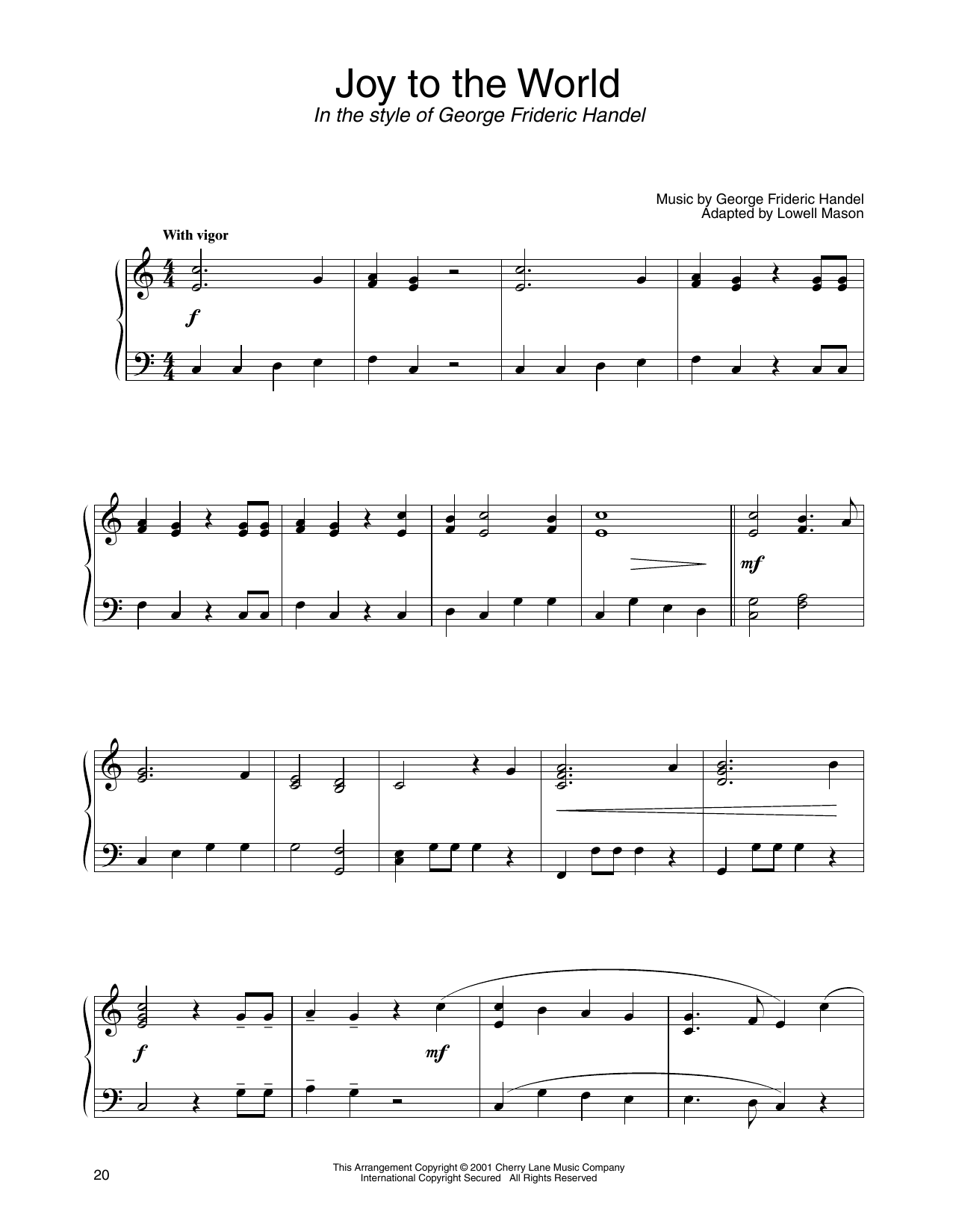 Joy to the World
In the style of George Frideric Handel

Music by George Frideric Handel
Adapted by Lowell Mason

With vigor

f

mf

f

mf

20

This Arrangement Copyright © 2001 Cherry Lane Music Company
International Copyright Secured All Rights Reserved